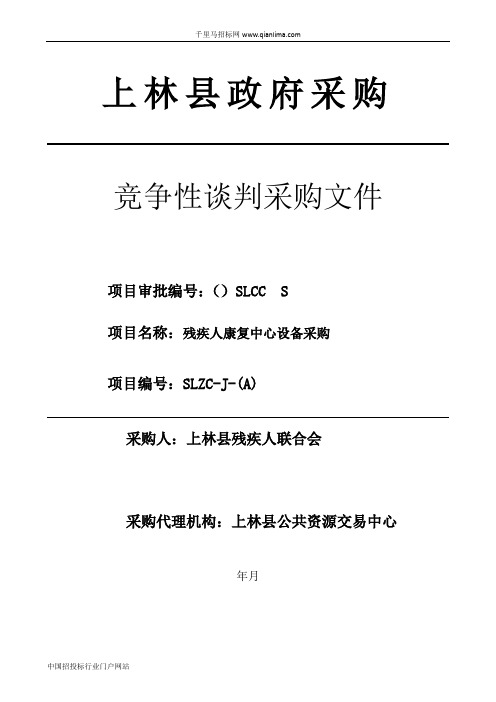 千里马招标网 www.qianlima.com

上林县政府采购

竞争性谈判采购文件

项目审批编号：（）SLCC S

项目名称：残疾人康复中心设备采购

项目编号：SLZC-J-(A)

采购人：上林县残疾人联合会

采购代理机构：上林县公共资源交易中心

年月

中国招投标行业门户网站